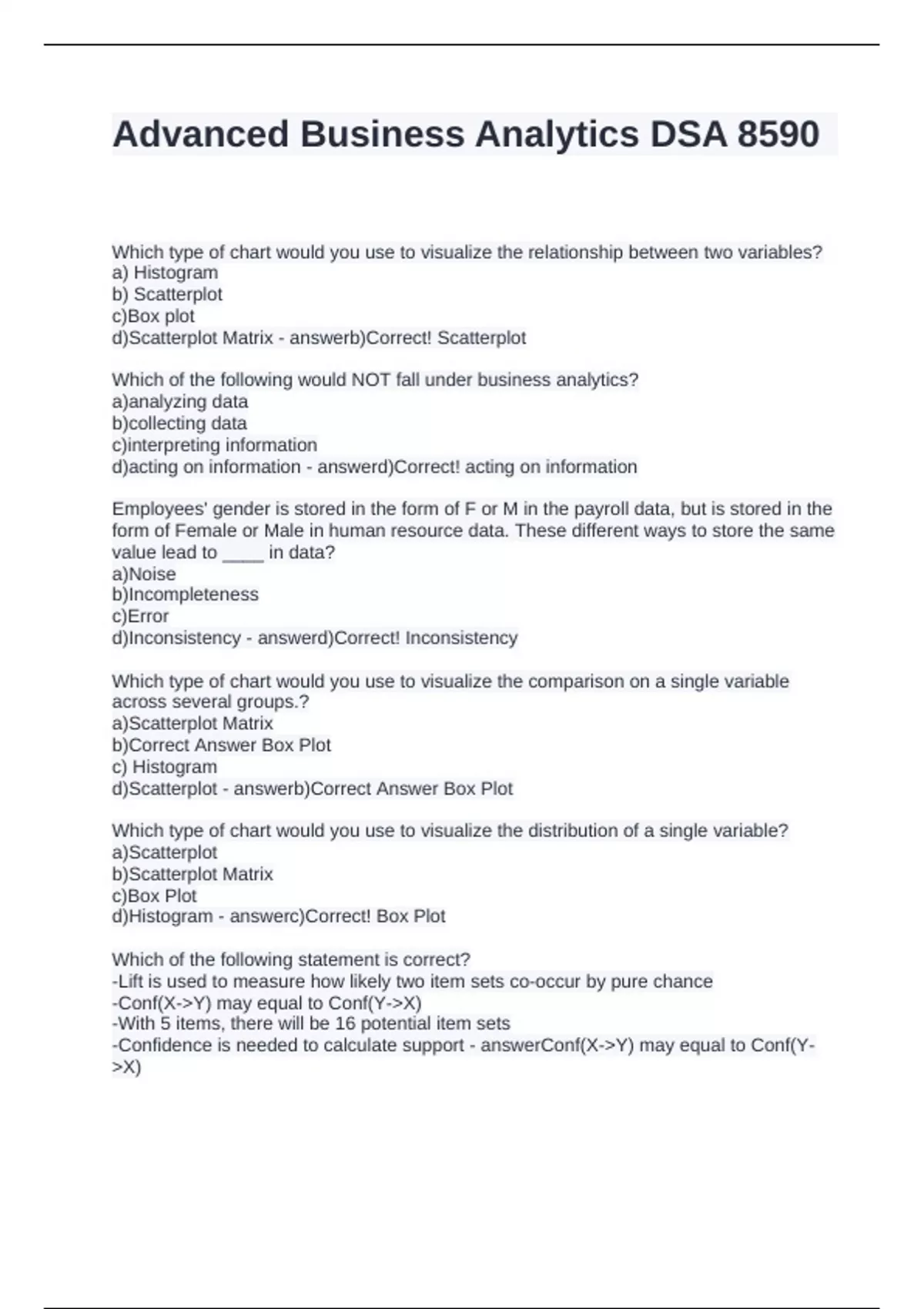 Advanced Business Analytics DSA 8590

Which type of chart would you use to visualize the relationship between two variables?
a) Histogram
b) Scatterplot
c)Box plot
d)Scatterplot Matrix - answerb)Correct! Scatterplot

Which of the following would NOT fall under business analytics?
a)analyzing data
b)collecting data
c)interpreting information
d)acting on information - answerd)Correct! acting on information

Employees' gender is stored in the form of F or M in the payroll data, but is stored in the form of Female or Male in human resource data. These different ways to store the same value lead to ____ in data?
a)Noise
b)Incompleteness
c)Error
d)Inconsistency - answerd)Correct! Inconsistency

Which type of chart would you use to visualize the comparison on a single variable across several groups.?
a)Scatterplot Matrix
b)Correct Answer Box Plot
c) Histogram
d)Scatterplot - answerb)Correct Answer Box Plot

Which type of chart would you use to visualize the distribution of a single variable?
a)Scatterplot
b)Scatterplot Matrix
c)Box Plot
d)Histogram - answerc)Correct! Box Plot

Which of the following statement is correct?
-Lift is used to measure how likely two item sets co-occur by pure chance
-Conf(X->Y) may equal to Conf(Y->X)
-With 5 items, there will be 16 potential item sets
-Confidence is needed to calculate support - answerConf(X->Y) may equal to Conf(Y->X)